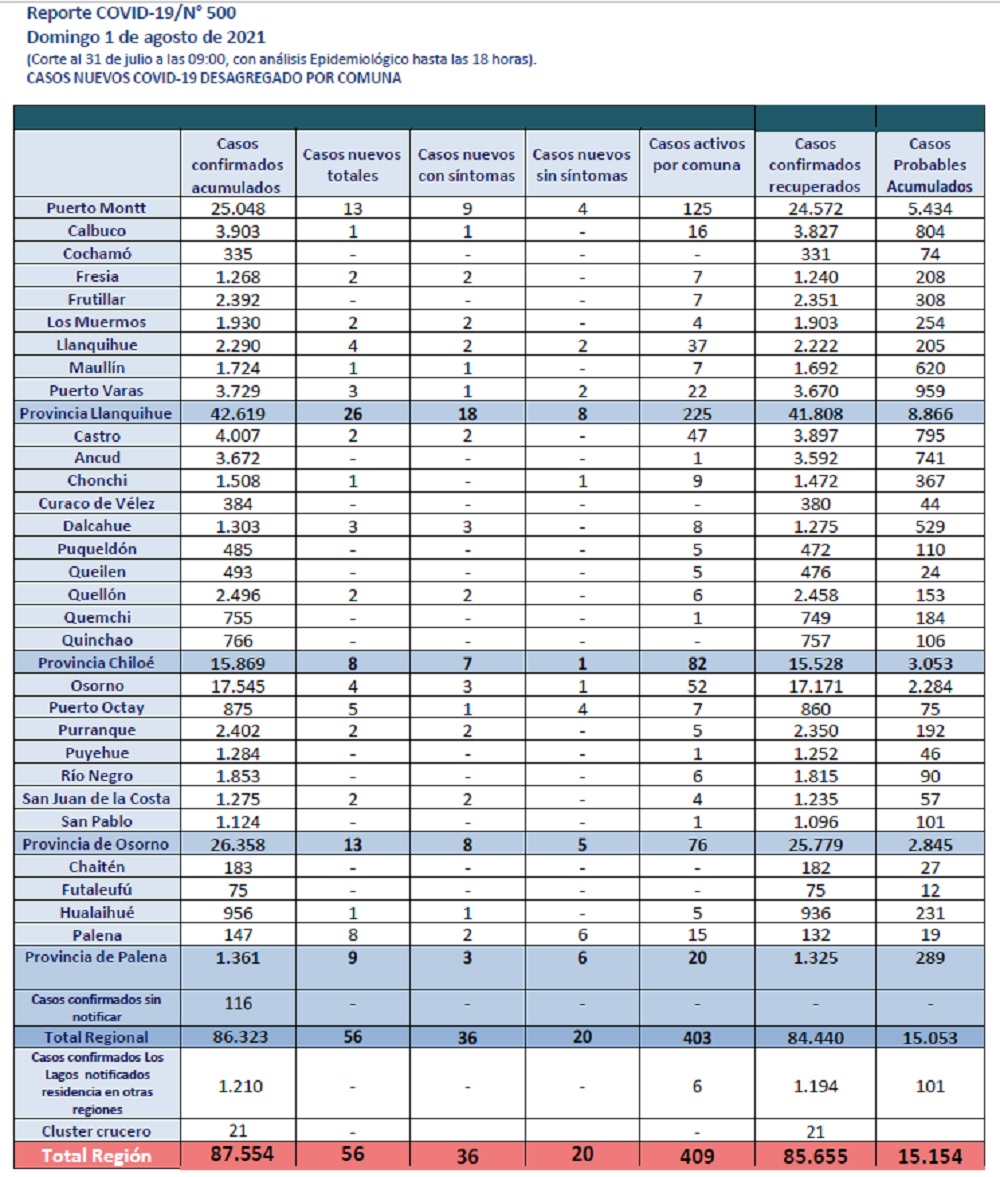 Reporte COVID-19/N° 500
Domingo 1 de agosto de 2021
(Corte al 31 de julio a las 09:00, con análisis Epidemiológico hasta las 18 horas).
CASOS NUEVOS COVID-19 DESAGREGADO POR COMUNA

| | Casos confirmados acumulados | Casos nuevos totales | Casos nuevos con síntomas | Casos nuevos sin síntomas | Casos activos por comuna | Casos confirmados recuperados | Casos Probables Acumulados |
|---|---|---|---|---|---|---|---|
| Puerto Montt | 25.048 | 13 | 9 | 4 | 125 | 24.572 | 5.434 |
| Calbuco | 3.903 | 1 | 1 | - | 16 | 3.827 | 804 |
| Cochamó | 335 | - | - | - | - | 331 | 74 |
| Fresia | 1.268 | 2 | 2 | - | 7 | 1.240 | 208 |
| Frutillar | 2.392 | - | - | - | 7 | 2.351 | 308 |
| Los Muermos | 1.930 | 2 | 2 | - | 4 | 1.903 | 254 |
| Llanquihue | 2.290 | 4 | 2 | 2 | 37 | 2.222 | 205 |
| Maullín | 1.724 | 1 | 1 | - | 7 | 1.692 | 620 |
| Puerto Varas | 3.729 | 3 | 1 | 2 | 22 | 3.670 | 959 |
| Provincia Llanquihue | 42.619 | 26 | 18 | 8 | 225 | 41.808 | 8.866 |
| Castro | 4.007 | 2 | 2 | - | 47 | 3.897 | 795 |
| Ancud | 3.672 | - | - | - | 1 | 3.592 | 741 |
| Chonchi | 1.508 | 1 | - | 1 | 9 | 1.472 | 367 |
| Curaco de Vélez | 384 | - | - | - | - | 380 | 44 |
| Dalcahue | 1.303 | 3 | 3 | - | 8 | 1.275 | 529 |
| Puqueldón | 485 | - | - | - | 5 | 472 | 110 |
| Queilen | 493 | - | - | - | 5 | 476 | 24 |
| Quellón | 2.496 | 2 | 2 | - | 6 | 2.458 | 153 |
| Quemchi | 755 | - | - | - | 1 | 749 | 184 |
| Quinchao | 766 | - | - | - | - | 757 | 106 |
| Provincia Chiloé | 15.869 | 8 | 7 | 1 | 82 | 15.528 | 3.053 |
| Osorno | 17.545 | 4 | 3 | 1 | 52 | 17.171 | 2.284 |
| Puerto Octay | 875 | 5 | 1 | 4 | 7 | 860 | 75 |
| Purranque | 2.402 | 2 | 2 | - | 5 | 2.350 | 192 |
| Puyehue | 1.284 | - | - | - | 1 | 1.252 | 46 |
| Río Negro | 1.853 | - | - | - | 6 | 1.815 | 90 |
| San Juan de la Costa | 1.275 | 2 | 2 | - | 4 | 1.235 | 57 |
| San Pablo | 1.124 | - | - | - | 1 | 1.096 | 101 |
| Provincia de Osorno | 26.358 | 13 | 8 | 5 | 76 | 25.779 | 2.845 |
| Chaitén | 183 | - | - | - | - | 182 | 27 |
| Futaleufú | 75 | - | - | - | - | 75 | 12 |
| Hualaihué | 956 | 1 | 1 | - | 5 | 936 | 231 |
| Palena | 147 | 8 | 2 | 6 | 15 | 132 | 19 |
| Provincia de Palena | 1.361 | 9 | 3 | 6 | 20 | 1.325 | 289 |
| Casos confirmados sin notificar | 116 | - | - | - | - | - | - |
| Total Regional | 86.323 | 56 | 36 | 20 | 403 | 84.440 | 15.053 |
| Casos confirmados Los Lagos notificados residencia en otras regiones | 1.210 | - | - | - | 6 | 1.194 | 101 |
| Cluster crucero | 21 | - | | | - | 21 | |
| Total Región | 87.554 | 56 | 36 | 20 | 409 | 85.655 | 15.154 |